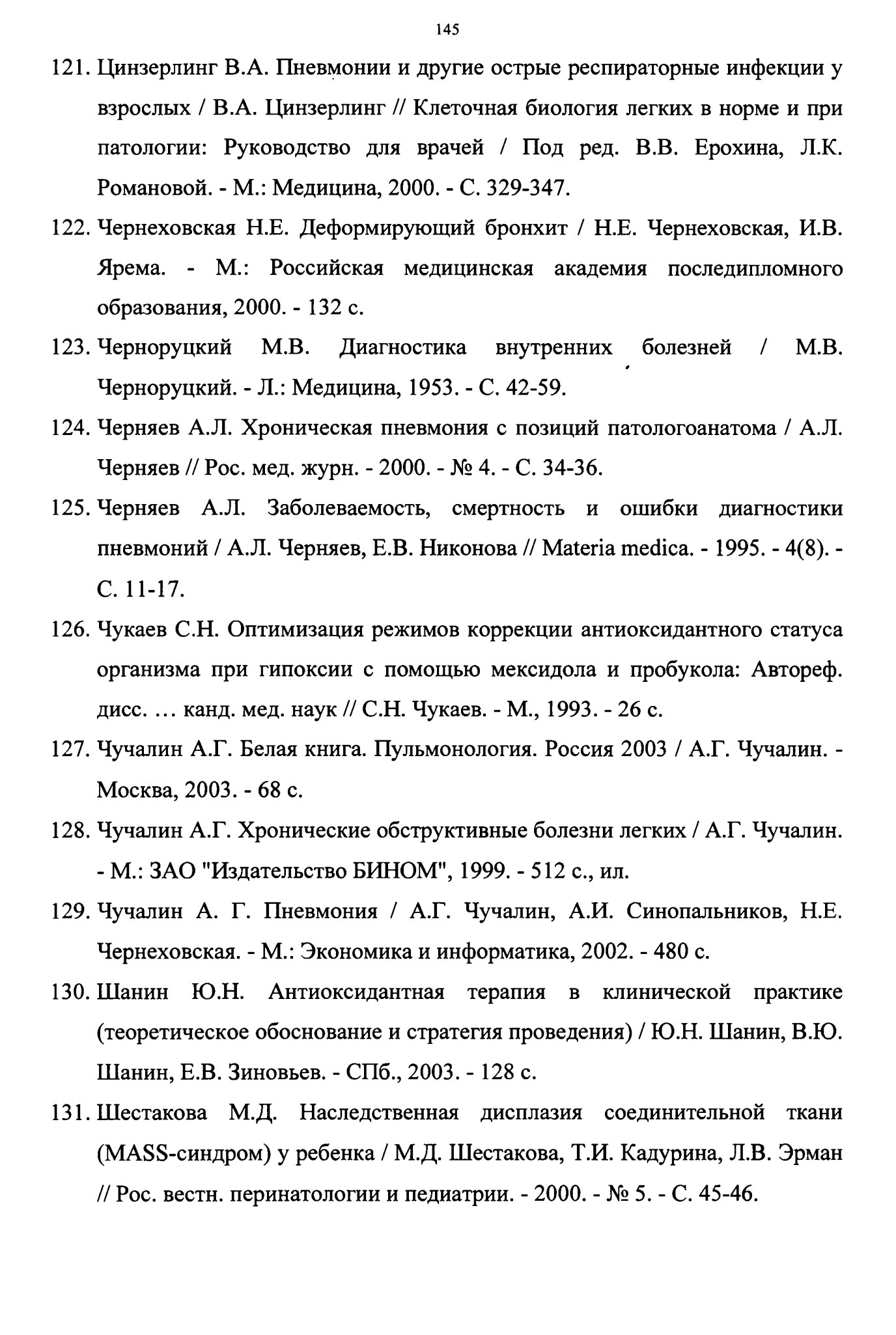 145

121. Цинзерлинг В.А. Пневмонии и другие острые респираторные инфекции у взрослых / В.А. Цинзерлинг // Клеточная биология легких в норме и при патологии: Руководство для врачей / Под ред. В.В. Ерохина, Л.К. Романовой. - М.: Медицина, 2000. - С. 329-347.

122. Чернеховская Н.Е. Деформирующий бронхит / Н.Е. Чернеховская, И.В. Ярема. - М.: Российская медицинская академия последипломного образования, 2000. - 132 с.

123. Черноруцкий М.В. Диагностика внутренних болезней / М.В. Черноруцкий. - Л.: Медицина, 1953. - С. 42-59.

124. Черняев А.Л. Хроническая пневмония с позиций патологоанатома / А.Л. Черняев // Рос. мед. журн. - 2000. - № 4. - С. 34-36.

125. Черняев А.Л. Заболеваемость, смертность и ошибки диагностики пневмоний / А.Л. Черняев, Е.В. Никонова // Materia medica. - 1995. - 4(8). - С. 11-17.

126. Чукаев С.Н. Оптимизация режимов коррекции антиоксидантного статуса организма при гипоксии с помощью мексидола и пробукола: Автореф. дисс. ... канд. мед. наук // С.Н. Чукаев. - М., 1993. - 26 с.

127. Чучалин А.Г. Белая книга. Пульмонология. Россия 2003 / А.Г. Чучалин. - Москва, 2003. - 68 с.

128. Чучалин А.Г. Хронические обструктивные болезни легких / А.Г. Чучалин. - М.: ЗАО "Издательство БИНОМ", 1999. - 512 с., ил.

129. Чучалин А. Г. Пневмония / А.Г. Чучалин, А.И. Синопальников, Н.Е. Чернеховская. - М.: Экономика и информатика, 2002. - 480 с.

130. Шанин Ю.Н. Антиоксидантная терапия в клинической практике (теоретическое обоснование и стратегия проведения) / Ю.Н. Шанин, В.Ю. Шанин, Е.В. Зиновьев. - СПб., 2003. - 128 с.

131. Шестакова М.Д. Наследственная дисплазия соединительной ткани (MASS-синдром) у ребенка / М.Д. Шестакова, Т.И. Кадурина, Л.В. Эрман // Рос. вестн. перинатологии и педиатрии. - 2000. - № 5. - С. 45-46.